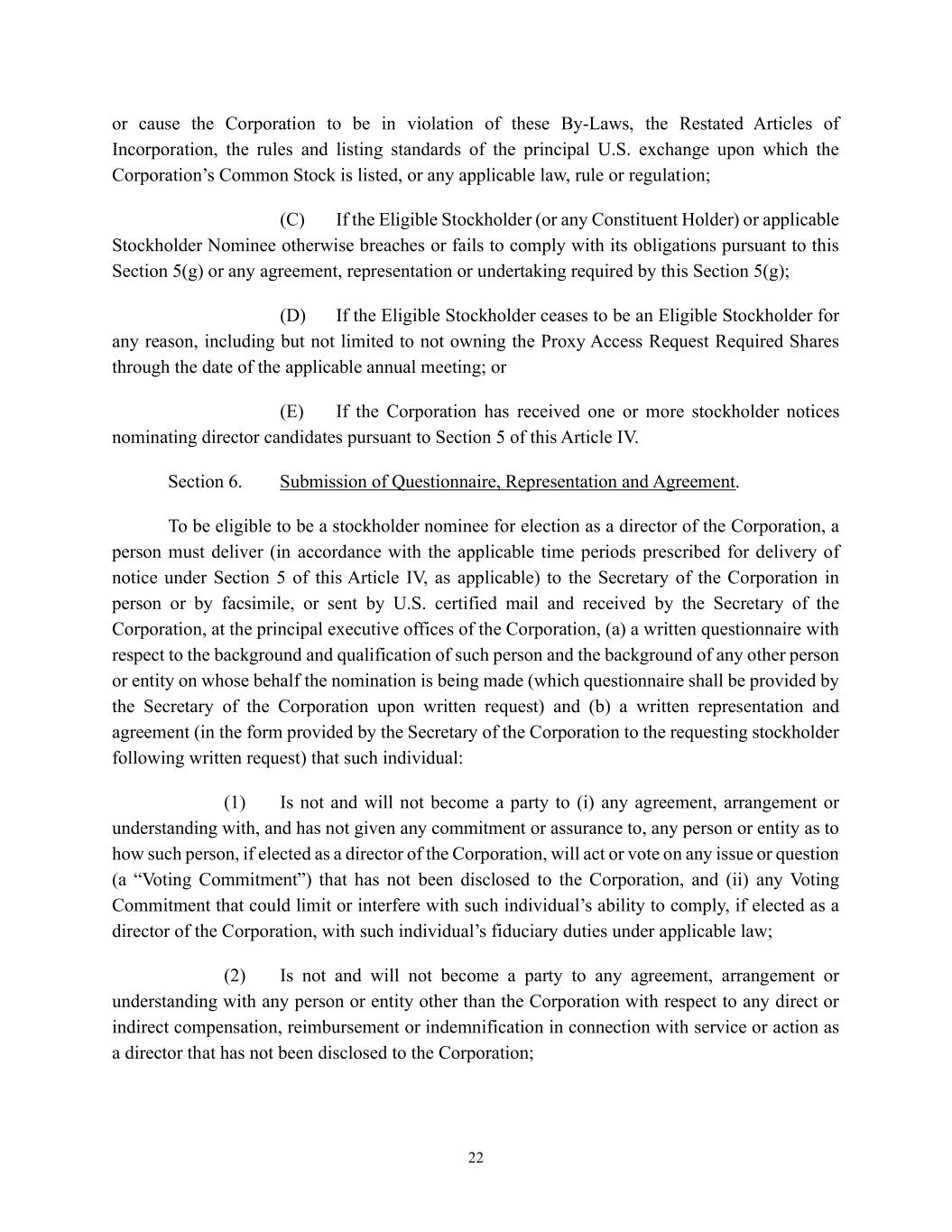 or cause the Corporation to be in violation of these By-Laws, the Restated Articles of Incorporation, the rules and listing standards of the principal U.S. exchange upon which the Corporation’s Common Stock is listed, or any applicable law, rule or regulation;

(C) If the Eligible Stockholder (or any Constituent Holder) or applicable Stockholder Nominee otherwise breaches or fails to comply with its obligations pursuant to this Section 5(g) or any agreement, representation or undertaking required by this Section 5(g);

(D) If the Eligible Stockholder ceases to be an Eligible Stockholder for any reason, including but not limited to not owning the Proxy Access Request Required Shares through the date of the applicable annual meeting; or

(E) If the Corporation has received one or more stockholder notices nominating director candidates pursuant to Section 5 of this Article IV.

Section 6. Submission of Questionnaire, Representation and Agreement.

To be eligible to be a stockholder nominee for election as a director of the Corporation, a person must deliver (in accordance with the applicable time periods prescribed for delivery of notice under Section 5 of this Article IV, as applicable) to the Secretary of the Corporation in person or by facsimile, or sent by U.S. certified mail and received by the Secretary of the Corporation, at the principal executive offices of the Corporation, (a) a written questionnaire with respect to the background and qualification of such person and the background of any other person or entity on whose behalf the nomination is being made (which questionnaire shall be provided by the Secretary of the Corporation upon written request) and (b) a written representation and agreement (in the form provided by the Secretary of the Corporation to the requesting stockholder following written request) that such individual:

(1) Is not and will not become a party to (i) any agreement, arrangement or understanding with, and has not given any commitment or assurance to, any person or entity as to how such person, if elected as a director of the Corporation, will act or vote on any issue or question (a “Voting Commitment”) that has not been disclosed to the Corporation, and (ii) any Voting Commitment that could limit or interfere with such individual’s ability to comply, if elected as a director of the Corporation, with such individual’s fiduciary duties under applicable law;

(2) Is not and will not become a party to any agreement, arrangement or understanding with any person or entity other than the Corporation with respect to any direct or indirect compensation, reimbursement or indemnification in connection with service or action as a director that has not been disclosed to the Corporation;

22